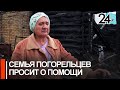 24

СЕМЬЯ ПОГОРЕЛЬЦЕВ
ПРОСИТ О ПОМОЩИ